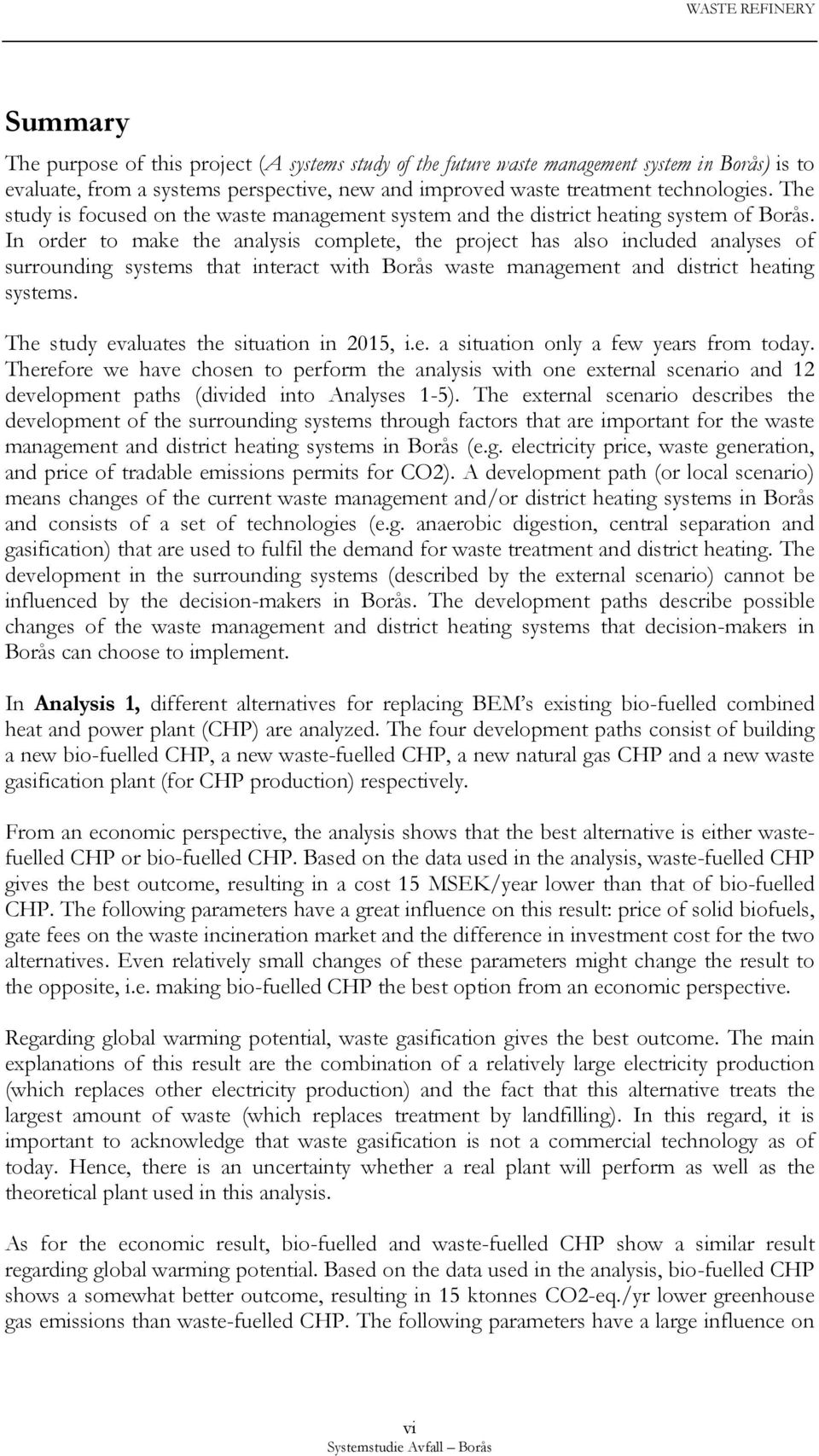 WASTE REFINERY

Summary

The purpose of this project (A systems study of the future waste management system in Borås) is to evaluate, from a systems perspective, new and improved waste treatment technologies. The study is focused on the waste management system and the district heating system of Borås. In order to make the analysis complete, the project has also included analyses of surrounding systems that interact with Borås waste management and district heating systems.

The study evaluates the situation in 2015, i.e. a situation only a few years from today. Therefore we have chosen to perform the analysis with one external scenario and 12 development paths (divided into Analyses 1-5). The external scenario describes the development of the surrounding systems through factors that are important for the waste management and district heating systems in Borås (e.g. electricity price, waste generation, and price of tradable emissions permits for CO2). A development path (or local scenario) means changes of the current waste management and/or district heating systems in Borås and consists of a set of technologies (e.g. anaerobic digestion, central separation and gasification) that are used to fulfil the demand for waste treatment and district heating. The development in the surrounding systems (described by the external scenario) cannot be influenced by the decision-makers in Borås. The development paths describe possible changes of the waste management and district heating systems that decision-makers in Borås can choose to implement.

In Analysis 1, different alternatives for replacing BEM's existing bio-fuelled combined heat and power plant (CHP) are analyzed. The four development paths consist of building a new bio-fuelled CHP, a new waste-fuelled CHP, a new natural gas CHP and a new waste gasification plant (for CHP production) respectively.

From an economic perspective, the analysis shows that the best alternative is either waste-fuelled CHP or bio-fuelled CHP. Based on the data used in the analysis, waste-fuelled CHP gives the best outcome, resulting in a cost 15 MSEK/year lower than that of bio-fuelled CHP. The following parameters have a great influence on this result: price of solid biofuels, gate fees on the waste incineration market and the difference in investment cost for the two alternatives. Even relatively small changes of these parameters might change the result to the opposite, i.e. making bio-fuelled CHP the best option from an economic perspective.

Regarding global warming potential, waste gasification gives the best outcome. The main explanations of this result are the combination of a relatively large electricity production (which replaces other electricity production) and the fact that this alternative treats the largest amount of waste (which replaces treatment by landfilling). In this regard, it is important to acknowledge that waste gasification is not a commercial technology as of today. Hence, there is an uncertainty whether a real plant will perform as well as the theoretical plant used in this analysis.

As for the economic result, bio-fuelled and waste-fuelled CHP show a similar result regarding global warming potential. Based on the data used in the analysis, bio-fuelled CHP shows a somewhat better outcome, resulting in 15 ktonnes CO2-eq./yr lower greenhouse gas emissions than waste-fuelled CHP. The following parameters have a large influence on

vi
Systemstudie Avfall – Borås